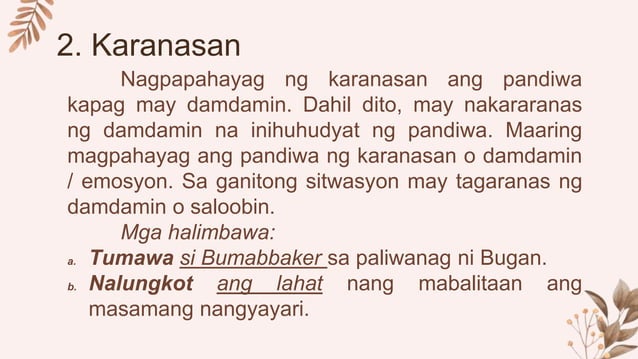 2. Karanasan

Nagpapahayag ng karanasan ang pandiwa kapag may damdamin. Dahil dito, may nakararanas ng damdamin na inihuhudyat ng pandiwa. Maaring magpahayag ang pandiwa ng karanasan o damdamin / emosyon. Sa ganitong sitwasyon may tagaranas ng damdamin o saloobin.

Mga halimbawa:

a. Tumawa si Bumabbaker sa paliwanag ni Bugan.

b. Nalungkot ang lahat nang mabalitaan ang masamang nangyayari.